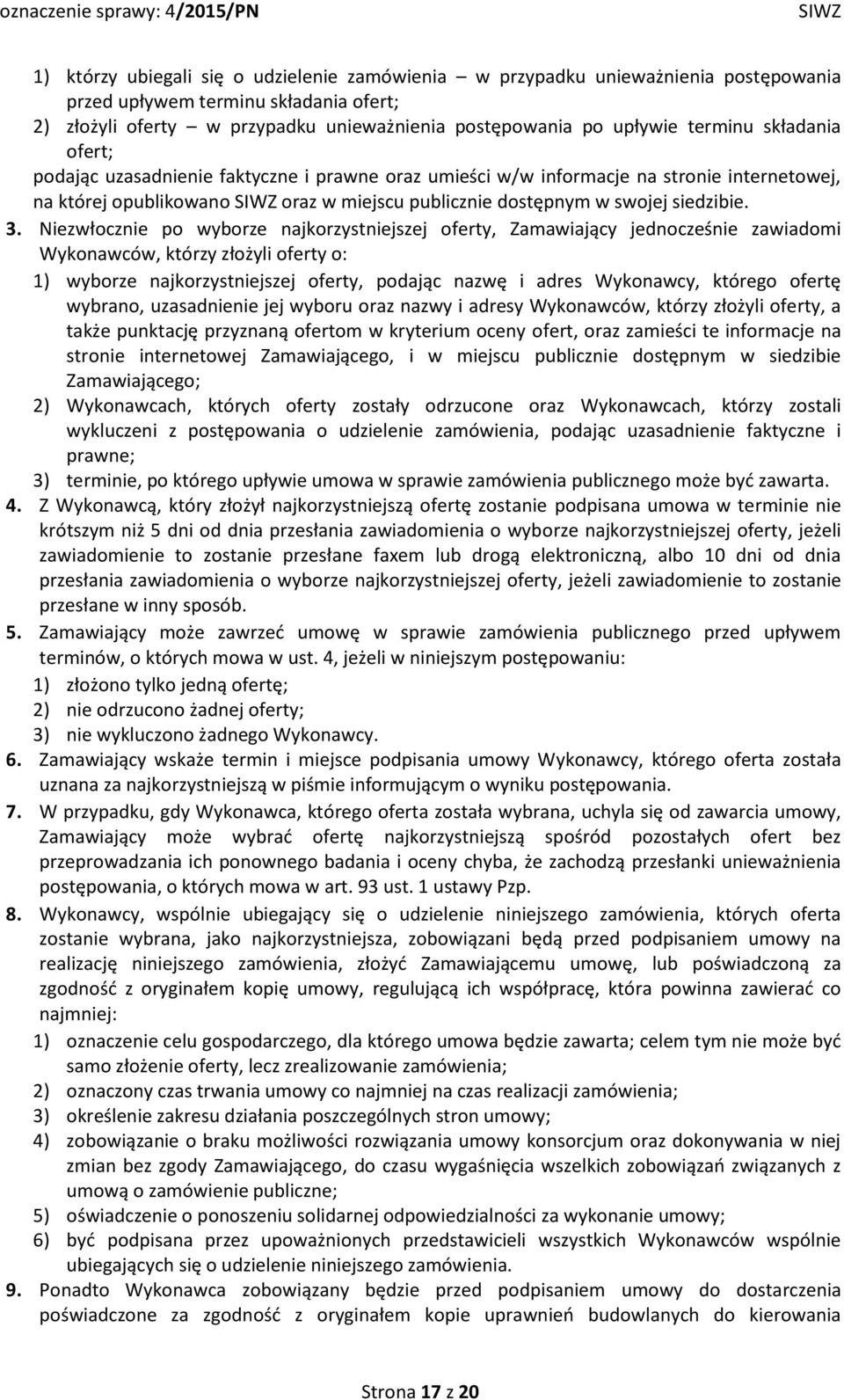 oznaczenie sprawy: 4/2015/PN SIWZ

1) którzy ubiegali się o udzielenie zamówienia – w przypadku unieważnienia postępowania przed upływem terminu składania ofert;
2) złożyli oferty – w przypadku unieważnienia postępowania po upływie terminu składania ofert;
podając uzasadnienie faktyczne i prawne oraz umieści w/w informacje na stronie internetowej, na której opublikowano SIWZ oraz w miejscu publicznie dostępnym w swojej siedzibie.

3. Niezwłocznie po wyborze najkorzystniejszej oferty, Zamawiający jednocześnie zawiadomi Wykonawców, którzy złożyli oferty o:
1) wyborze najkorzystniejszej oferty, podając nazwę i adres Wykonawcy, którego ofertę wybrano, uzasadnienie jej wyboru oraz nazwy i adresy Wykonawców, którzy złożyli oferty, a także punktację przyznaną ofertom w kryterium oceny ofert, oraz zamieści te informacje na stronie internetowej Zamawiającego, i w miejscu publicznie dostępnym w siedzibie Zamawiającego;
2) Wykonawcach, których oferty zostały odrzucone oraz Wykonawcach, którzy zostali wykluczeni z postępowania o udzielenie zamówienia, podając uzasadnienie faktyczne i prawne;
3) terminie, po którego upływie umowa w sprawie zamówienia publicznego może być zawarta.

4. Z Wykonawcą, który złożył najkorzystniejszą ofertę zostanie podpisana umowa w terminie nie krótszym niż 5 dni od dnia przesłania zawiadomienia o wyborze najkorzystniejszej oferty, jeżeli zawiadomienie to zostanie przesłane faxem lub drogą elektroniczną, albo 10 dni od dnia przesłania zawiadomienia o wyborze najkorzystniejszej oferty, jeżeli zawiadomienie to zostanie przesłane w inny sposób.

5. Zamawiający może zawrzeć umowę w sprawie zamówienia publicznego przed upływem terminów, o których mowa w ust. 4, jeżeli w niniejszym postępowaniu:
1) złożono tylko jedną ofertę;
2) nie odrzucono żadnej oferty;
3) nie wykluczono żadnego Wykonawcy.

6. Zamawiający wskaże termin i miejsce podpisania umowy Wykonawcy, którego oferta została uznana za najkorzystniejszą w piśmie informującym o wyniku postępowania.

7. W przypadku, gdy Wykonawca, którego oferta została wybrana, uchyla się od zawarcia umowy, Zamawiający może wybrać ofertę najkorzystniejszą spośród pozostałych ofert bez przeprowadzania ich ponownego badania i oceny chyba, że zachodzą przesłanki unieważnienia postępowania, o których mowa w art. 93 ust. 1 ustawy Pzp.

8. Wykonawcy, wspólnie ubiegający się o udzielenie niniejszego zamówienia, których oferta zostanie wybrana, jako najkorzystniejsza, zobowiązani będą przed podpisaniem umowy na realizację niniejszego zamówienia, złożyć Zamawiającemu umowę, lub poświadczoną za zgodność z oryginałem kopię umowy, regulującą ich współpracę, która powinna zawierać co najmniej:
1) oznaczenie celu gospodarczego, dla którego umowa będzie zawarta; celem tym nie może być samo złożenie oferty, lecz zrealizowanie zamówienia;
2) oznaczony czas trwania umowy co najmniej na czas realizacji zamówienia;
3) określenie zakresu działania poszczególnych stron umowy;
4) zobowiązanie o braku możliwości rozwiązania umowy konsorcjum oraz dokonywania w niej zmian bez zgody Zamawiającego, do czasu wygaśnięcia wszelkich zobowiązań związanych z umową o zamówienie publiczne;
5) oświadczenie o ponoszeniu solidarnej odpowiedzialności za wykonanie umowy;
6) być podpisana przez upoważnionych przedstawicieli wszystkich Wykonawców wspólnie ubiegających się o udzielenie niniejszego zamówienia.

9. Ponadto Wykonawca zobowiązany będzie przed podpisaniem umowy do dostarczenia poświadczone za zgodność z oryginałem kopie uprawnień budowlanych do kierowania

Strona 17 z 20